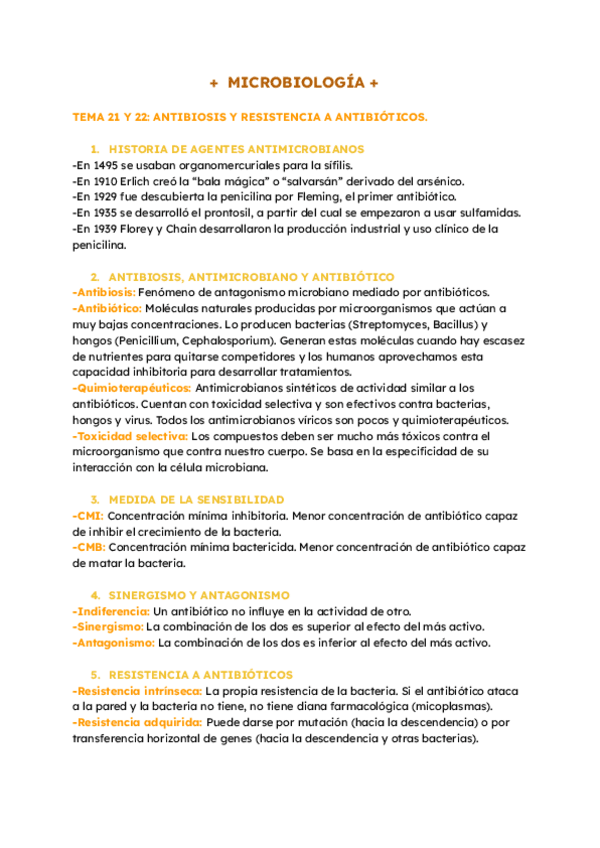 + MICROBIOLOGÍA +

TEMA 21 Y 22: ANTIBIOSIS Y RESISTENCIA A ANTIBIÓTICOS.

1. HISTORIA DE AGENTES ANTIMICROBIANOS
-En 1495 se usaban organomercuriales para la sífilis.
-En 1910 Erlich creó la "bala mágica" o "salvarsán" derivado del arsénico.
-En 1929 fue descubierta la penicilina por Fleming, el primer antibiótico.
-En 1935 se desarrolló el prontosil, a partir del cual se empezaron a usar sulfamidas.
-En 1939 Florey y Chain desarrollaron la producción industrial y uso clínico de la penicilina.

2. ANTIBIOSIS, ANTIMICROBIANO Y ANTIBIÓTICO
-Antibiosis: Fenómeno de antagonismo microbiano mediado por antibióticos.
-Antibiótico: Moléculas naturales producidas por microorganismos que actúan a muy bajas concentraciones. Lo producen bacterias (Streptomyces, Bacillus) y hongos (Penicillium, Cephalosporium). Generan estas moléculas cuando hay escasez de nutrientes para quitarse competidores y los humanos aprovechamos esta capacidad inhibitoria para desarrollar tratamientos.
-Quimioterapéuticos: Antimicrobianos sintéticos de actividad similar a los antibióticos. Cuentan con toxicidad selectiva y son efectivos contra bacterias, hongos y virus. Todos los antimicrobianos víricos son pocos y quimioterapéuticos.
-Toxicidad selectiva: Los compuestos deben ser mucho más tóxicos contra el microorganismo que contra nuestro cuerpo. Se basa en la especificidad de su interacción con la célula microbiana.

3. MEDIDA DE LA SENSIBILIDAD
-CMI: Concentración mínima inhibitoria. Menor concentración de antibiótico capaz de inhibir el crecimiento de la bacteria.
-CMB: Concentración mínima bactericida. Menor concentración de antibiótico capaz de matar la bacteria.

4. SINERGISMO Y ANTAGONISMO
-Indiferencia: Un antibiótico no influye en la actividad de otro.
-Sinergismo: La combinación de los dos es superior al efecto del más activo.
-Antagonismo: La combinación de los dos es inferior al efecto del más activo.

5. RESISTENCIA A ANTIBIÓTICOS
-Resistencia intrínseca: La propia resistencia de la bacteria. Si el antibiótico ataca a la pared y la bacteria no tiene, no tiene diana farmacológica (micoplasmas).
-Resistencia adquirida: Puede darse por mutación (hacia la descendencia) o por transferencia horizontal de genes (hacia la descendencia y otras bacterias).